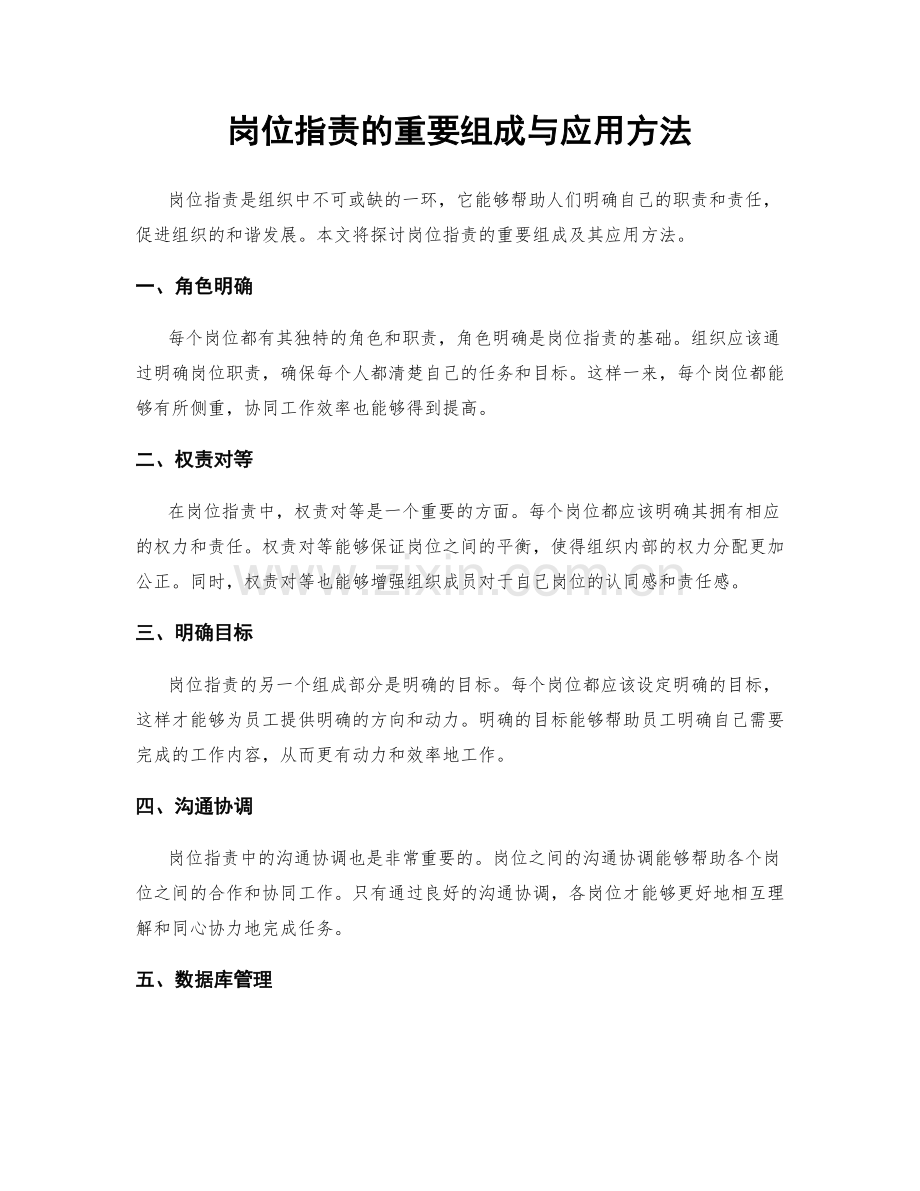 岗位指责的重要组成与应用方法

岗位指责是组织中不可或缺的一环，它能够帮助人们明确自己的职责和责任，促进组织的和谐发展。本文将探讨岗位指责的重要组成及其应用方法。

一、角色明确

每个岗位都有其独特的角色和职责，角色明确是岗位指责的基础。组织应该通过明确岗位职责，确保每个人都清楚自己的任务和目标。这样一来，每个岗位都能够有所侧重，协同工作效率也能够得到提高。

二、权责对等

在岗位指责中，权责对等是一个重要的方面。每个岗位都应该明确其拥有相应的权力和责任。权责对等能够保证岗位之间的平衡，使得组织内部的权力分配更加公正。同时，权责对等也能够增强组织成员对于自己岗位的认同感和责任感。

三、明确目标

岗位指责的另一个组成部分是明确的目标。每个岗位都应该设定明确的目标，这样才能够为员工提供明确的方向和动力。明确的目标能够帮助员工明确自己需要完成的工作内容，从而更有动力和效率地工作。

四、沟通协调

岗位指责中的沟通协调也是非常重要的。岗位之间的沟通协调能够帮助各个岗位之间的合作和协同工作。只有通过良好的沟通协调，各岗位才能够更好地相互理解和同心协力地完成任务。

五、数据库管理

www.zixin.com.cn